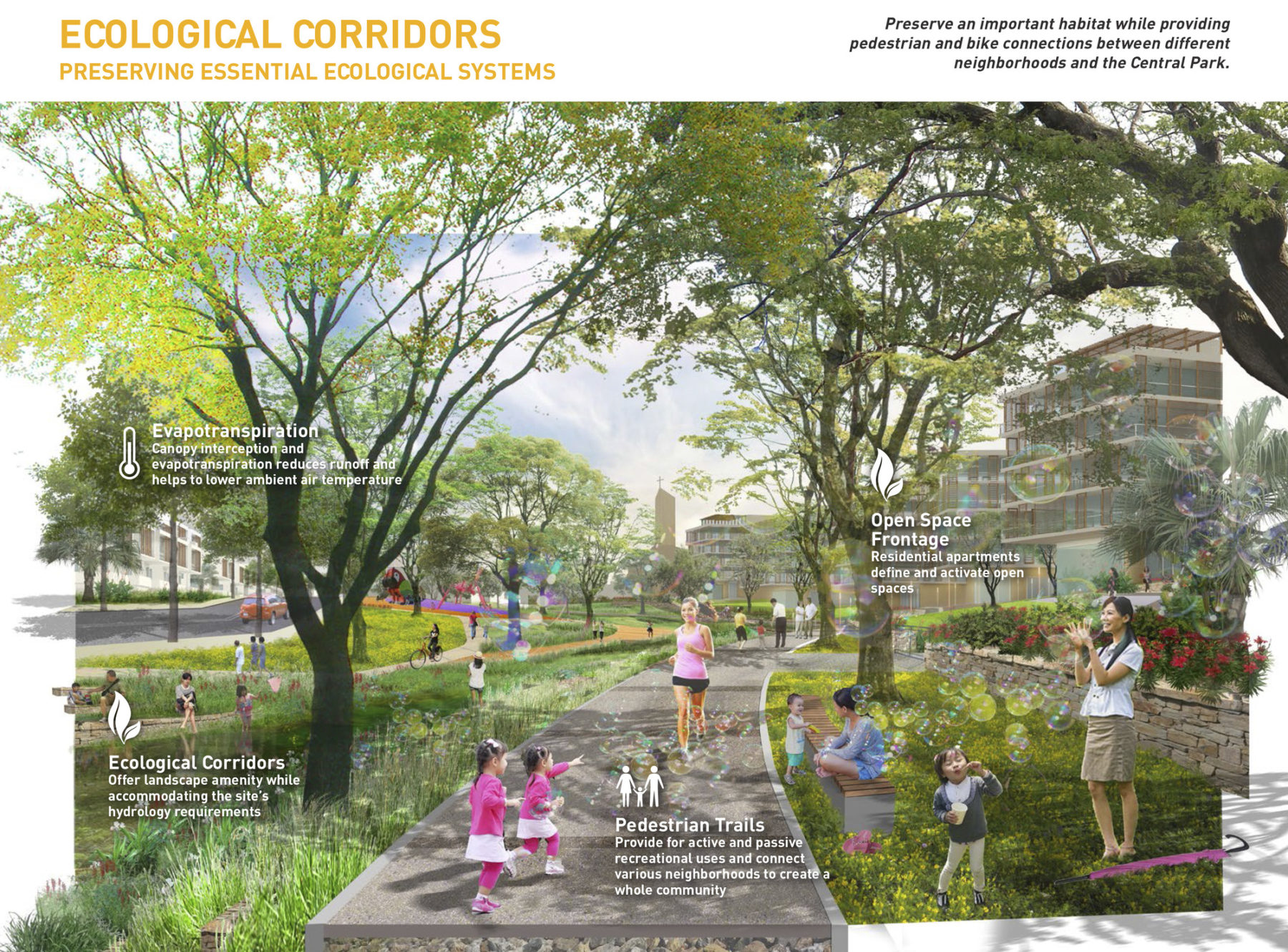 ECOLOGICAL CORRIDORS
PRESERVING ESSENTIAL ECOLOGICAL SYSTEMS

Preserve an important habitat while providing pedestrian and bike connections between different neighborhoods and the Central Park.

Evapotranspiration
Canopy interception and evapotranspiration reduces runoff and helps to lower ambient air temperature

Open Space Frontage
Residential apartments define and activate open spaces

Ecological Corridors
Offer landscape amenity while accommodating the site's hydrology requirements

Pedestrian Trails
Provide for active and passive recreational uses and connect various neighborhoods to create a whole community